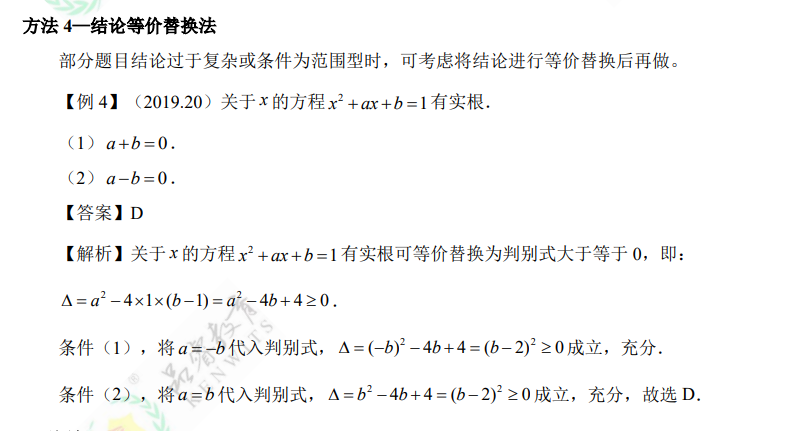 方法 4—结论等价替换法

部分题目结论过于复杂或条件为范围型时，可考虑将结论进行等价替换后再做。

【例 4】（2019.20）关于 $x$ 的方程 $x^2+ax+b=1$ 有实根.

（1）$a+b=0$.

（2）$a-b=0$.

【答案】D

【解析】关于 $x$ 的方程 $x^2+ax+b=1$ 有实根可等价替换为判别式大于等于 0，即：

$\Delta=a^2-4\times1\times(b-1)=a^2-4b+4\geq0$.

条件（1），将 $a=-b$ 代入判别式，$\Delta=(-b)^2-4b+4=(b-2)^2\geq0$ 成立，充分.

条件（2），将 $a=b$ 代入判别式，$\Delta=b^2-4b+4=(b-2)^2\geq0$ 成立，充分，故选 D.